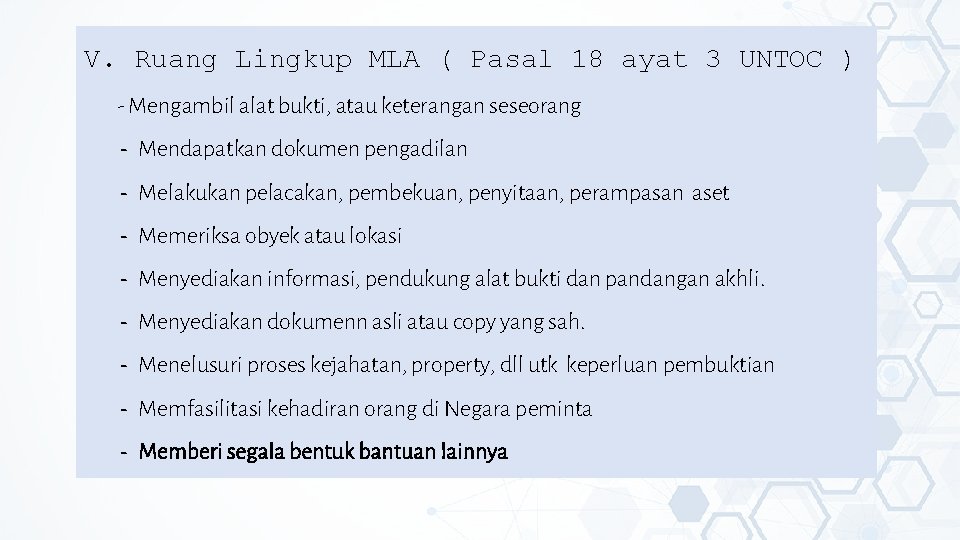 V. Ruang Lingkup MLA ( Pasal 18 ayat 3 UNTOC )

- Mengambil alat bukti, atau keterangan seseorang

- Mendapatkan dokumen pengadilan

- Melakukan pelacakan, pembekuan, penyitaan, perampasan aset

- Memeriksa obyek atau lokasi

- Menyediakan informasi, pendukung alat bukti dan pandangan akhli.

- Menyediakan dokumenn asli atau copy yang sah.

- Menelusuri proses kejahatan, property, dll utk keperluan pembuktian

- Memfasilitasi kehadiran orang di Negara peminta

- Memberi segala bentuk bantuan lainnya